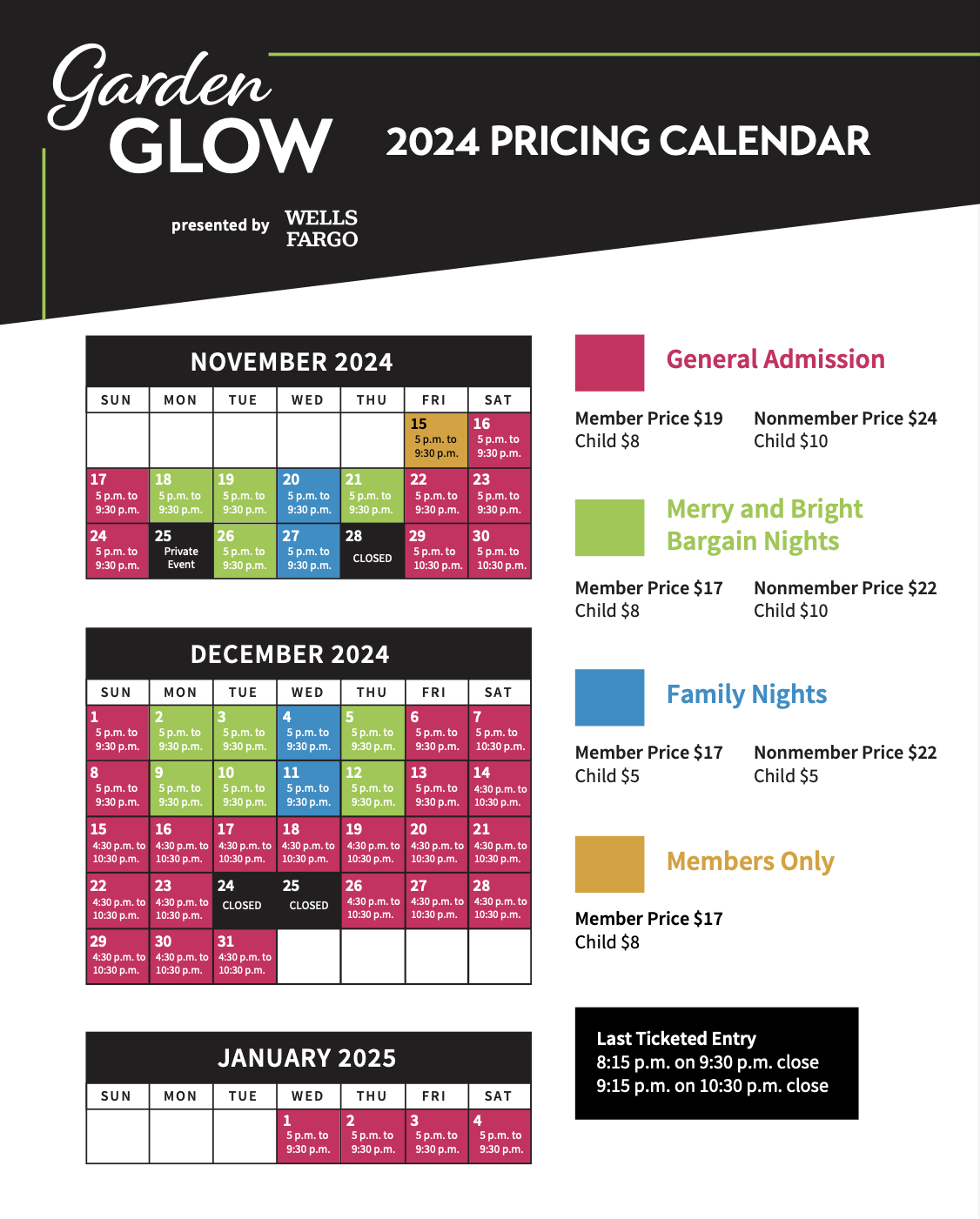 Garden GLOW

2024 PRICING CALENDAR

presented by WELLS FARGO

NOVEMBER 2024

| SUN | MON | TUE | WED | THU | FRI | SAT |
|---|---|---|---|---|---|---|
| | | | | | 15 5 p.m. to 9:30 p.m. | 16 5 p.m. to 9:30 p.m. |
| 17 5 p.m. to 9:30 p.m. | 18 5 p.m. to 9:30 p.m. | 19 5 p.m. to 9:30 p.m. | 20 5 p.m. to 9:30 p.m. | 21 5 p.m. to 9:30 p.m. | 22 5 p.m. to 9:30 p.m. | 23 5 p.m. to 9:30 p.m. |
| 24 5 p.m. to 9:30 p.m. | 25 Private Event | 26 5 p.m. to 9:30 p.m. | 27 5 p.m. to 9:30 p.m. | 28 CLOSED | 29 5 p.m. to 10:30 p.m. | 30 5 p.m. to 10:30 p.m. |

DECEMBER 2024

| SUN | MON | TUE | WED | THU | FRI | SAT |
|---|---|---|---|---|---|---|
| 1 5 p.m. to 9:30 p.m. | 2 5 p.m. to 9:30 p.m. | 3 5 p.m. to 9:30 p.m. | 4 5 p.m. to 9:30 p.m. | 5 5 p.m. to 9:30 p.m. | 6 5 p.m. to 9:30 p.m. | 7 5 p.m. to 10:30 p.m. |
| 8 5 p.m. to 9:30 p.m. | 9 5 p.m. to 9:30 p.m. | 10 5 p.m. to 9:30 p.m. | 11 5 p.m. to 9:30 p.m. | 12 5 p.m. to 9:30 p.m. | 13 5 p.m. to 9:30 p.m. | 14 4:30 p.m. to 10:30 p.m. |
| 15 4:30 p.m. to 10:30 p.m. | 16 4:30 p.m. to 10:30 p.m. | 17 4:30 p.m. to 10:30 p.m. | 18 4:30 p.m. to 10:30 p.m. | 19 4:30 p.m. to 10:30 p.m. | 20 4:30 p.m. to 10:30 p.m. | 21 4:30 p.m. to 10:30 p.m. |
| 22 4:30 p.m. to 10:30 p.m. | 23 4:30 p.m. to 10:30 p.m. | 24 CLOSED | 25 CLOSED | 26 4:30 p.m. to 10:30 p.m. | 27 4:30 p.m. to 10:30 p.m. | 28 4:30 p.m. to 10:30 p.m. |
| 29 4:30 p.m. to 10:30 p.m. | 30 4:30 p.m. to 10:30 p.m. | 31 4:30 p.m. to 10:30 p.m. | | | | |

JANUARY 2025

| SUN | MON | TUE | WED | THU | FRI | SAT |
|---|---|---|---|---|---|---|
| | | | 1 5 p.m. to 9:30 p.m. | 2 5 p.m. to 9:30 p.m. | 3 5 p.m. to 9:30 p.m. | 4 5 p.m. to 9:30 p.m. |

General Admission

Member Price $19
Child $8

Nonmember Price $24
Child $10

Merry and Bright Bargain Nights

Member Price $17
Child $8

Nonmember Price $22
Child $10

Family Nights

Member Price $17
Child $5

Nonmember Price $22
Child $5

Members Only

Member Price $17
Child $8

Last Ticketed Entry
8:15 p.m. on 9:30 p.m. close
9:15 p.m. on 10:30 p.m. close